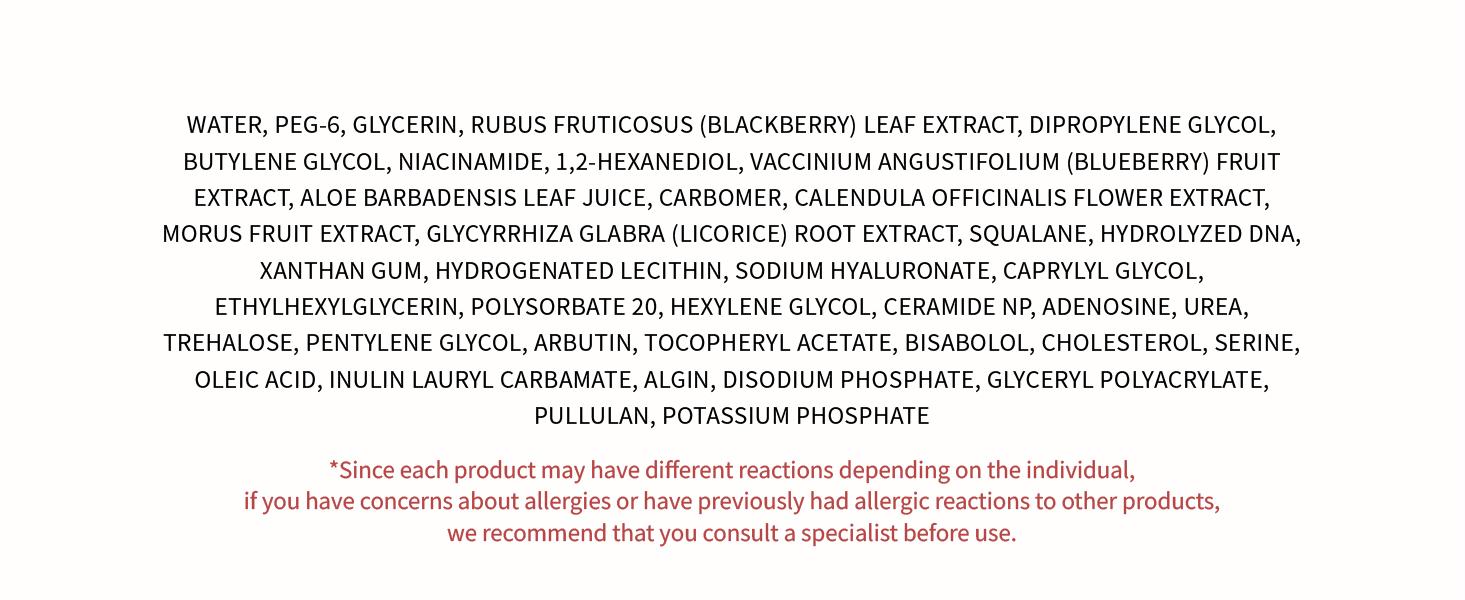 WATER, PEG-6, GLYCERIN, RUBUS FRUTICOSUS (BLACKBERRY) LEAF EXTRACT, DIPROPYLENE GLYCOL, BUTYLENE GLYCOL, NIACINAMIDE, 1,2-HEXANEDIOL, VACCINIUM ANGUSTIFOLIUM (BLUEBERRY) FRUIT EXTRACT, ALOE BARBADENSIS LEAF JUICE, CARBOMER, CALENDULA OFFICINALIS FLOWER EXTRACT, MORUS FRUIT EXTRACT, GLYCYRRHIZA GLABRA (LICORICE) ROOT EXTRACT, SQUALANE, HYDROLYZED DNA, XANTHAN GUM, HYDROGENATED LECITHIN, SODIUM HYALURONATE, CAPRYLYL GLYCOL, ETHYLHEXYLGLYCERIN, POLYSORBATE 20, HEXYLENE GLYCOL, CERAMIDE NP, ADENOSINE, UREA, TREHALOSE, PENTYLENE GLYCOL, ARBUTIN, TOCOPHERYL ACETATE, BISABOLOL, CHOLESTEROL, SERINE, OLEIC ACID, INULIN LAURYL CARBAMATE, ALGIN, DISODIUM PHOSPHATE, GLYCERYL POLYACRYLATE, PULLULAN, POTASSIUM PHOSPHATE

*Since each product may have different reactions depending on the individual, if you have concerns about allergies or have previously had allergic reactions to other products, we recommend that you consult a specialist before use.